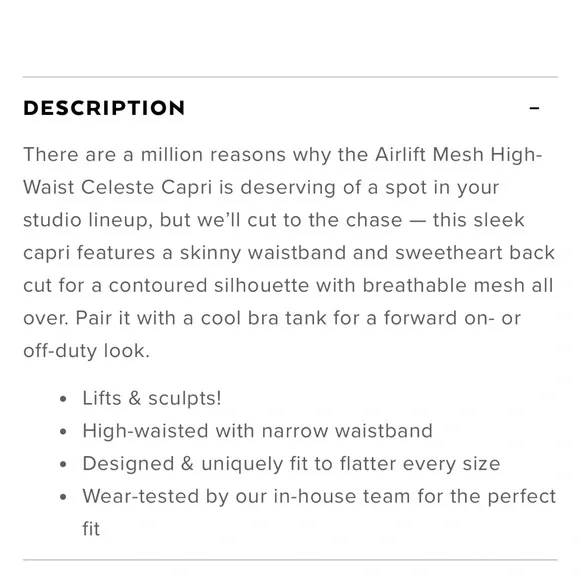 DESCRIPTION –

There are a million reasons why the Airlift Mesh High-Waist Celeste Capri is deserving of a spot in your studio lineup, but we'll cut to the chase — this sleek capri features a skinny waistband and sweetheart back cut for a contoured silhouette with breathable mesh all over. Pair it with a cool bra tank for a forward on- or off-duty look.

• Lifts & sculpts!
• High-waisted with narrow waistband
• Designed & uniquely fit to flatter every size
• Wear-tested by our in-house team for the perfect fit